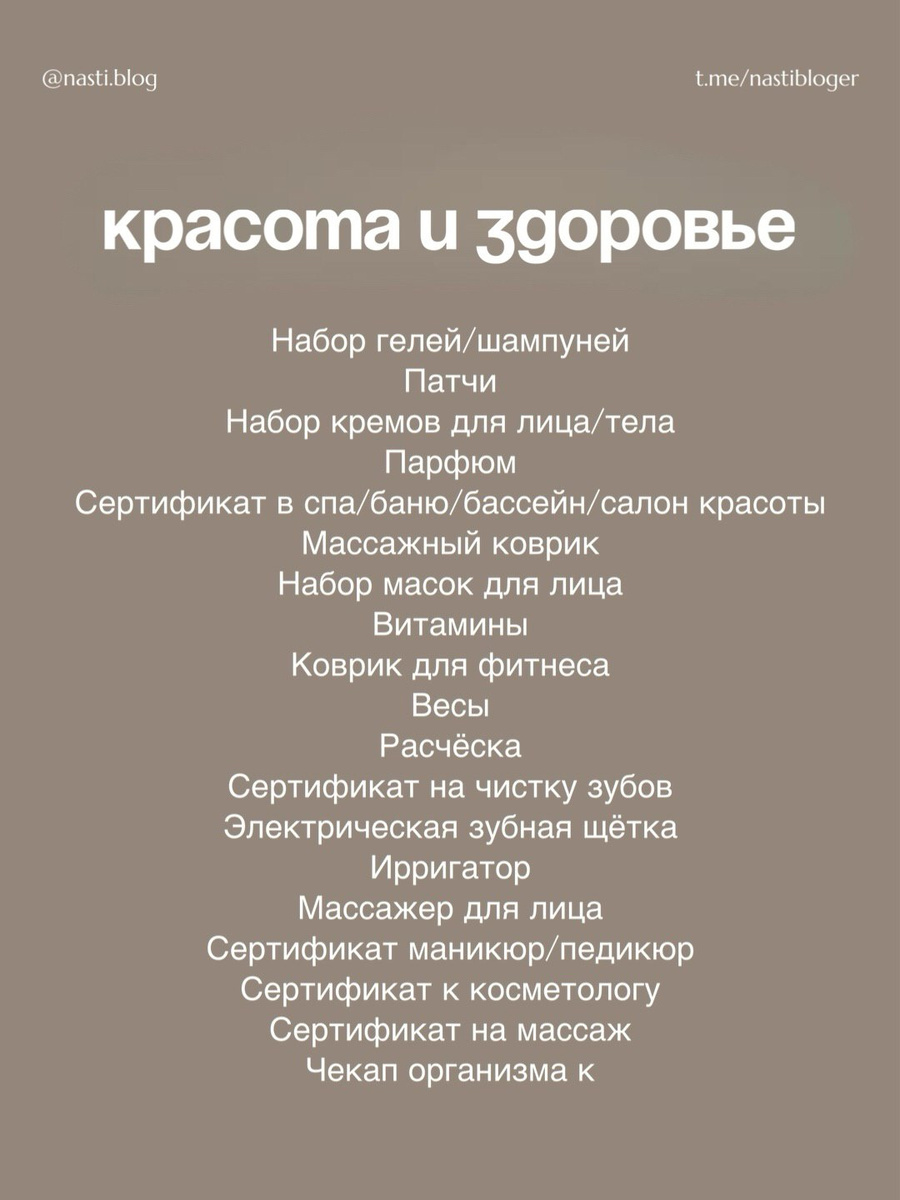 @nasti.blog

t.me/nastibloger

красота и здоровье

Набор гелей/шампуней
Патчи
Набор кремов для лица/тела
Парфюм
Сертификат в спа/баню/бассейн/салон красоты
Массажный коврик
Набор масок для лица
Витамины
Коврик для фитнеса
Весы
Расчёска
Сертификат на чистку зубов
Электрическая зубная щётка
Ирригатор
Массажер для лица
Сертификат маникюр/педикюр
Сертификат к косметологу
Сертификат на массаж
Чекап организма к